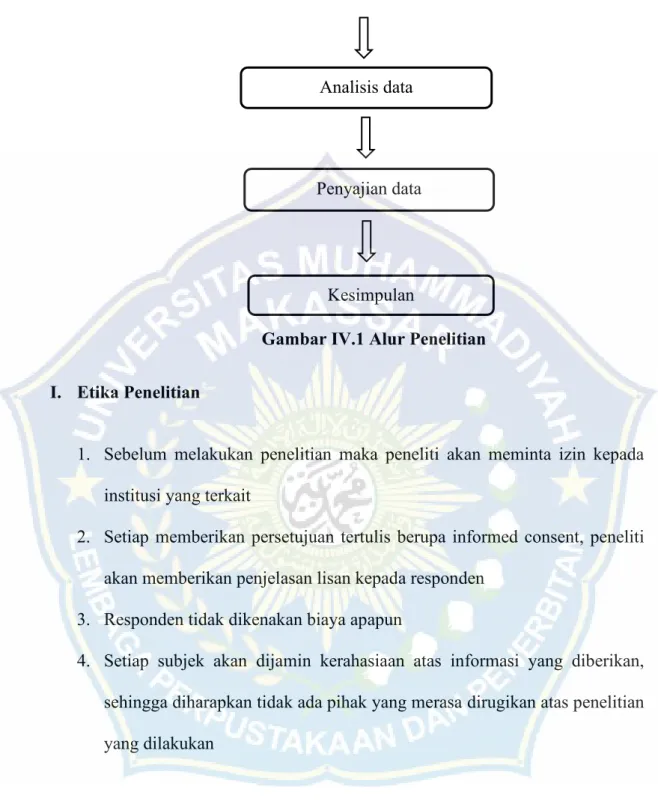 Analisis data

Penyajian data

Kesimpulan

Gambar IV.1 Alur Penelitian

I. Etika Penelitian

1. Sebelum melakukan penelitian maka peneliti akan meminta izin kepada institusi yang terkait

2. Setiap memberikan persetujuan tertulis berupa informed consent, peneliti akan memberikan penjelasan lisan kepada responden

3. Responden tidak dikenakan biaya apapun

4. Setiap subjek akan dijamin kerahasiaan atas informasi yang diberikan, sehingga diharapkan tidak ada pihak yang merasa dirugikan atas penelitian yang dilakukan

UNIVERSITAS MUHAMMADIYAH MAKASSAR

LEMBAGA PERPUSTAKAAN DAN PENERBITAN